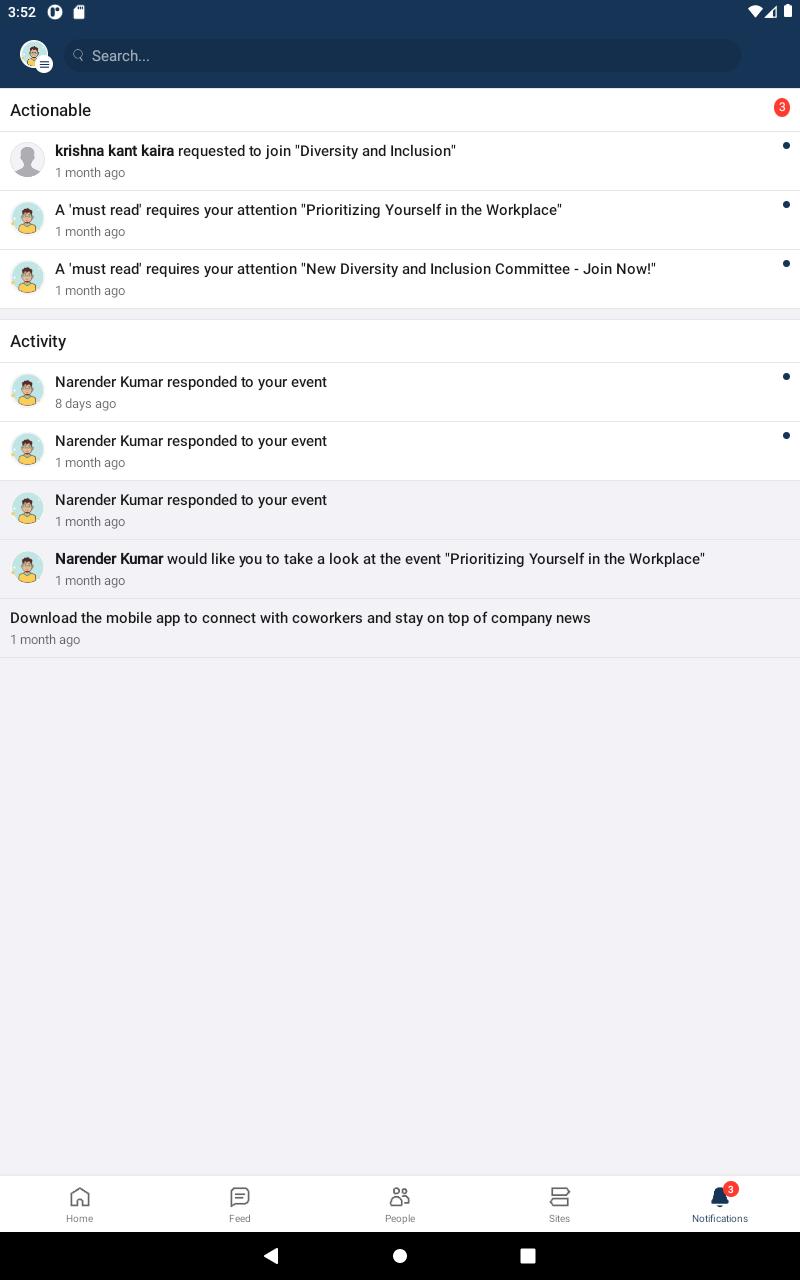 3:52

Search...

Actionable 3

krishna kant kaira requested to join "Diversity and Inclusion"
1 month ago

A 'must read' requires your attention "Prioritizing Yourself in the Workplace"
1 month ago

A 'must read' requires your attention "New Diversity and Inclusion Committee - Join Now!"
1 month ago

Activity

Narender Kumar responded to your event
8 days ago

Narender Kumar responded to your event
1 month ago

Narender Kumar responded to your event
1 month ago

Narender Kumar would like you to take a look at the event "Prioritizing Yourself in the Workplace"
1 month ago

Download the mobile app to connect with coworkers and stay on top of company news
1 month ago

Home Feed People Sites 3 Notifications